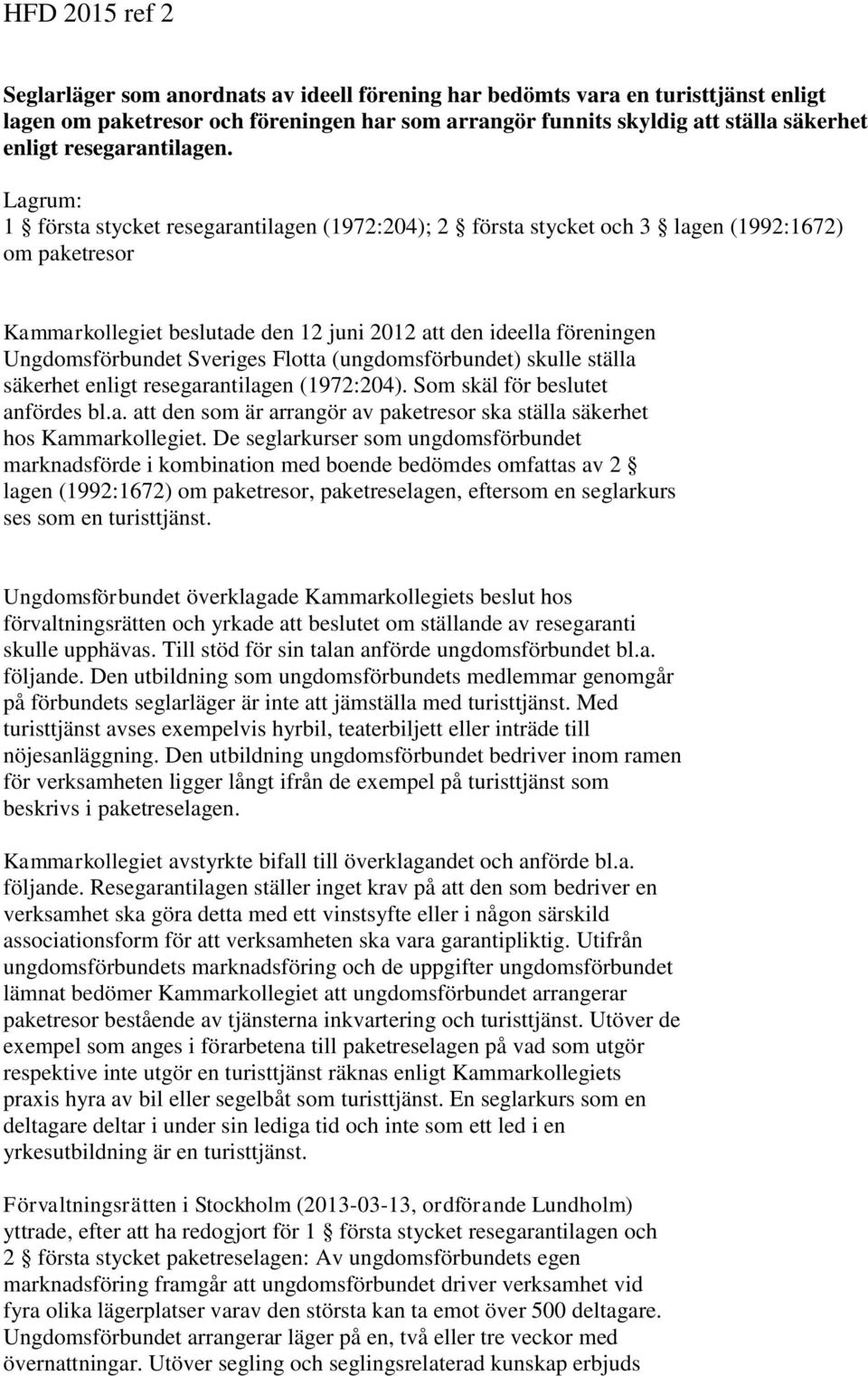 HFD 2015 ref 2

Seglarläger som anordnats av ideell förening har bedömts vara en turisttjänst enligt lagen om paketresor och föreningen har som arrangör funnits skyldig att ställa säkerhet enligt resegarantilagen.

Lagrum:
1 § första stycket resegarantilagen (1972:204); 2 § första stycket och 3 § lagen (1992:1672) om paketresor

Kammarkollegiet beslutade den 12 juni 2012 att den ideella föreningen Ungdomsförbundet Sveriges Flotta (ungdomsförbundet) skulle ställa säkerhet enligt resegarantilagen (1972:204). Som skäl för beslutet anfördes bl.a. att den som är arrangör av paketresor ska ställa säkerhet hos Kammarkollegiet. De seglarkurser som ungdomsförbundet marknadsförde i kombination med boende bedömdes omfattas av 2 § lagen (1992:1672) om paketresor, paketreselagen, eftersom en seglarkurs ses som en turisttjänst.

Ungdomsförbundet överklagade Kammarkollegiets beslut hos förvaltningsrätten och yrkade att beslutet om ställande av resegaranti skulle upphävas. Till stöd för sin talan anförde ungdomsförbundet bl.a. följande. Den utbildning som ungdomsförbundets medlemmar genomgår på förbundets seglarläger är inte att jämställa med turisttjänst. Med turisttjänst avses exempelvis hyrbil, teaterbiljett eller inträde till nöjesanläggning. Den utbildning ungdomsförbundet bedriver inom ramen för verksamheten ligger långt ifrån de exempel på turisttjänst som beskrivs i paketreselagen.

Kammarkollegiet avstyrkte bifall till överklagandet och anförde bl.a. följande. Resegarantilagen ställer inget krav på att den som bedriver en verksamhet ska göra detta med ett vinstsyfte eller i någon särskild associationsform för att verksamheten ska vara garantipliktig. Utifrån ungdomsförbundets marknadsföring och de uppgifter ungdomsförbundet lämnat bedömer Kammarkollegiet att ungdomsförbundet arrangerar paketresor bestående av tjänsterna inkvartering och turisttjänst. Utöver de exempel som anges i förarbetena till paketreselagen på vad som utgör respektive inte utgör en turisttjänst räknas enligt Kammarkollegiets praxis hyra av bil eller segelbåt som turisttjänst. En seglarkurs som en deltagare deltar i under sin lediga tid och inte som ett led i en yrkesutbildning är en turisttjänst.

Förvaltningsrätten i Stockholm (2013-03-13, ordförande Lundholm) yttrade, efter att ha redogjort för 1 § första stycket resegarantilagen och 2 § första stycket paketreselagen: Av ungdomsförbundets egen marknadsföring framgår att ungdomsförbundet driver verksamhet vid fyra olika lägerplatser varav den största kan ta emot över 500 deltagare. Ungdomsförbundet arrangerar läger på en, två eller tre veckor med övernattningar. Utöver segling och seglingsrelaterad kunskap erbjuds